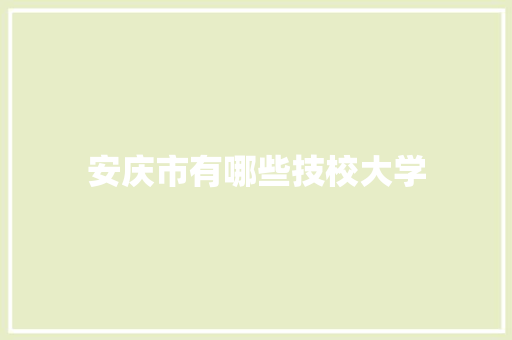 安庆市有哪些技校大学